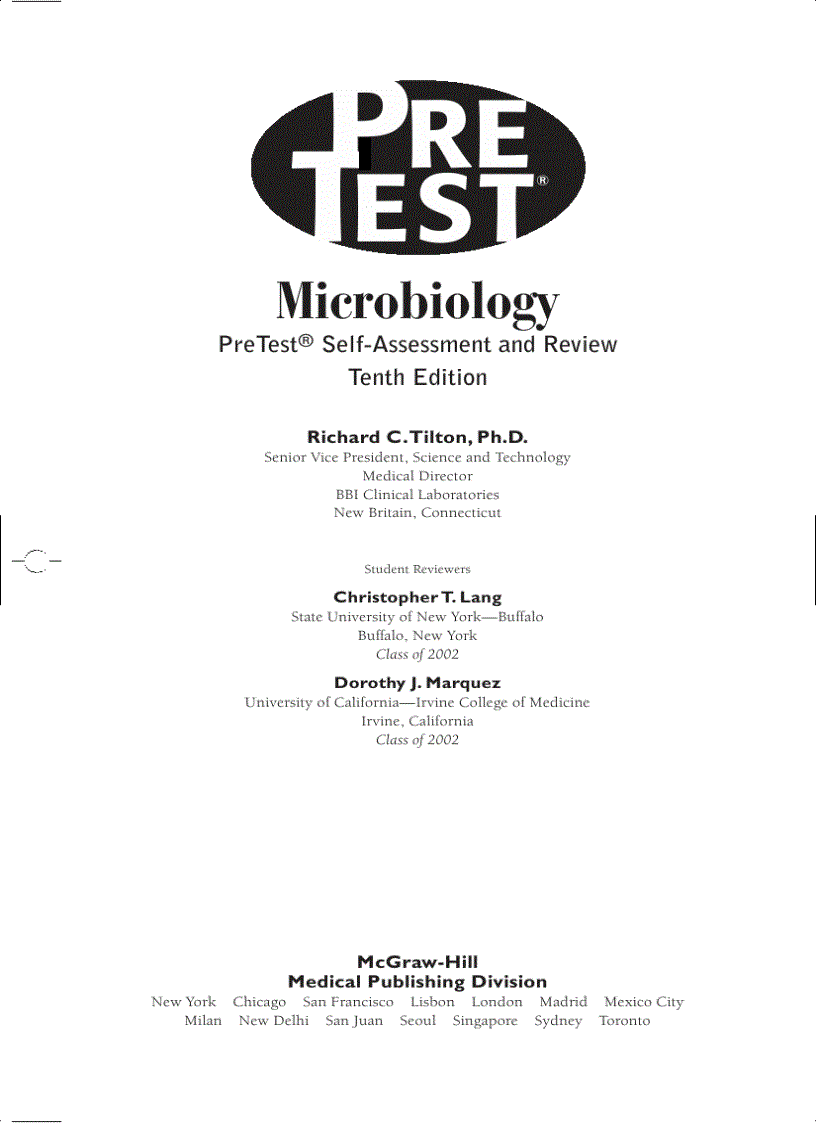 PRE TEST®

Microbiology

PreTest® Self-Assessment and Review

Tenth Edition

Richard C. Tilton, Ph.D.
Senior Vice President, Science and Technology
Medical Director
BBI Clinical Laboratories
New Britain, Connecticut

Student Reviewers

Christopher T. Lang
State University of New York—Buffalo
Buffalo, New York
Class of 2002

Dorothy J. Marquez
University of California—Irvine College of Medicine
Irvine, California
Class of 2002

McGraw-Hill
Medical Publishing Division
New York Chicago San Francisco Lisbon London Madrid Mexico City
Milan New Delhi San Juan Seoul Singapore Sydney Toronto